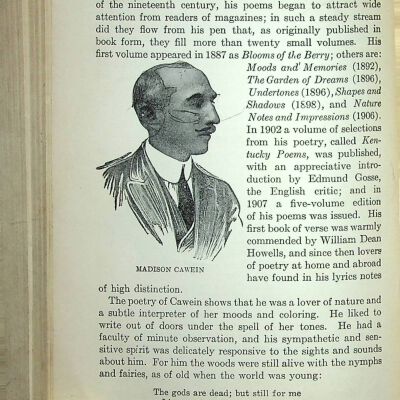 of the nineteenth century, his poems began to attract wide attention from readers of magazines; in such a steady stream did they flow from his pen that, as originally published in book form, they fill more than twenty small volumes. His first volume appeared in 1887 as Blooms of the Berry; others are: Moods and Memories (1892), The Garden of Dreams (1896), Undertones (1896), Shapes and Shadows (1898), and Nature Notes and Impressions (1906). In 1902 a volume of selections from his poetry, called Kentucky Poems, was published, with an appreciative introduction by Edmund Gosse, the English critic; and in 1907 a five-volume edition of his poems was issued. His first book of verse was warmly commended by William Dean Howells, and since then lovers of poetry at home and abroad have found in his lyrics notes of high distinction.

MADISON CAWEIN

The poetry of Cawein shows that he was a lover of nature and a subtle interpreter of her moods and coloring. He liked to write out of doors under the spell of her tones. He had a faculty of minute observation, and his sympathetic and sensitive spirit was delicately responsive to the sights and sounds about him. For him the woods were still alive with the nymphs and fairies, as of old when the world was young:

The gods are dead; but still for me